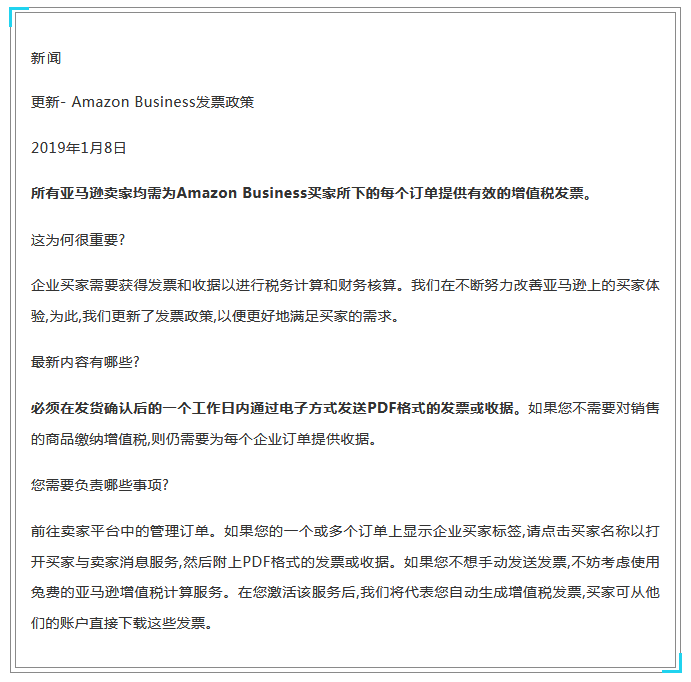 新闻

更新- Amazon Business发票政策

2019年1月8日

所有亚马逊卖家均需为Amazon Business买家所下的每个订单提供有效的增值税发票。

这为何很重要?

企业买家需要获得发票和收据以进行税务计算和财务核算。我们在不断努力改善亚马逊上的买家体验,为此,我们更新了发票政策,以便更好地满足买家的需求。

最新内容有哪些?

必须在发货确认后的一个工作日内通过电子方式发送PDF格式的发票或收据。如果您不需要对销售的商品缴纳增值税,则仍需要为每个企业订单提供收据。

您需要负责哪些事项?

前往卖家平台中的管理订单。如果您的一个或多个订单上显示企业买家标签,请点击买家名称以打开买家与卖家消息服务,然后附上PDF格式的发票或收据。如果您不想手动发送发票,不妨考虑使用免费的亚马逊增值税计算服务。在您激活该服务后,我们将代表您自动生成增值税发票,买家可从他们的账户直接下载这些发票。